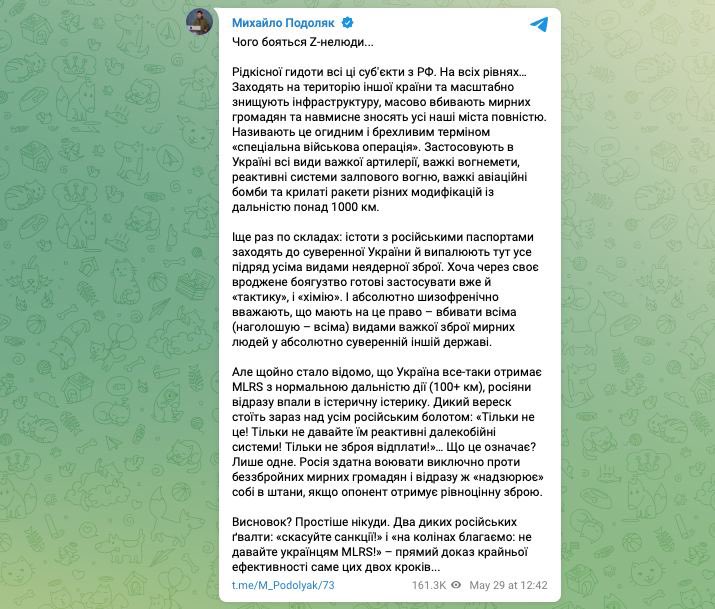 Михайло Подоляк

Чого бояться Z-нелюди...

Рідкісної гидоти всі ці суб'єкти з РФ. На всіх рівнях… Заходять на територію іншої країни та масштабно знищують інфраструктуру, масово вбивають мирних громадян та навмисне зносять усі наші міста повністю. Називають це огидним і брехливим терміном «спеціальна військова операція». Застосовують в Україні всі види важкої артилерії, важкі вогнемети, реактивні системи залпового вогню, важкі авіаційні бомби та крилаті ракети різних модифікацій із дальністю понад 1000 км.

Іще раз по складах: істоти з російськими паспортами заходять до суверенної України й випалюють тут усе підряд усіма видами неядерної зброї. Хоча через своє вроджене боягузтво готові застосувати вже й «тактику», і «хімію». І абсолютно шизофренічно вважають, що мають на це право – вбивати всіма (наголошую – всіма) видами важкої зброї мирних людей у абсолютно суверенній іншій державі.

Але щойно стало відомо, що Україна все-таки отримає MLRS з нормальною дальністю дії (100+ км), росіяни відразу впали в істеричну істерику. Дикий вереск стоїть зараз над усім російським болотом: «Тільки не це! Тільки не давайте їм реактивні далекобійні системи! Тільки не зброя відплати!»… Що це означає? Лише одне. Росія здатна воювати виключно проти беззбройних мирних громадян і відразу ж «надзюрює» собі в штани, якщо опонент отримує рівноцінну зброю.

Висновок? Простіше нікуди. Два диких російських ґвалти: «скасуйте санкції!» і «на колінах благаємо: не давайте українцям MLRS!» – прямий доказ крайньої ефективності саме цих двох кроків...

t.me/M_Podolyak/73 161.3K May 29 at 12:42